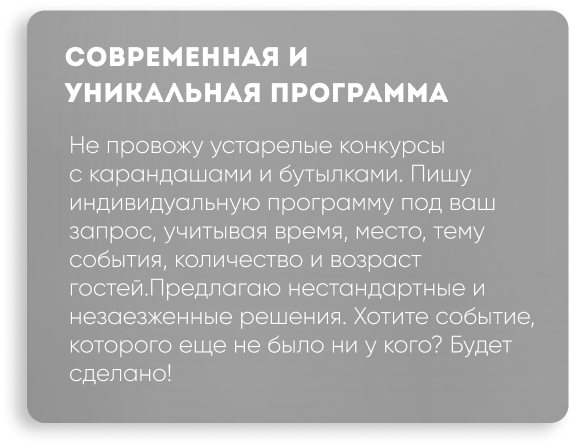 СОВРЕМЕННАЯ И
УНИКАЛЬНАЯ ПРОГРАММА

Не провожу устарелые конкурсы с карандашами и бутылками. Пишу индивидуальную программу под ваш запрос, учитывая время, место, тему события, количество и возраст гостей.Предлагаю нестандартные и незаезженные решения. Хотите событие, которого еще не было ни у кого? Будет сделано!